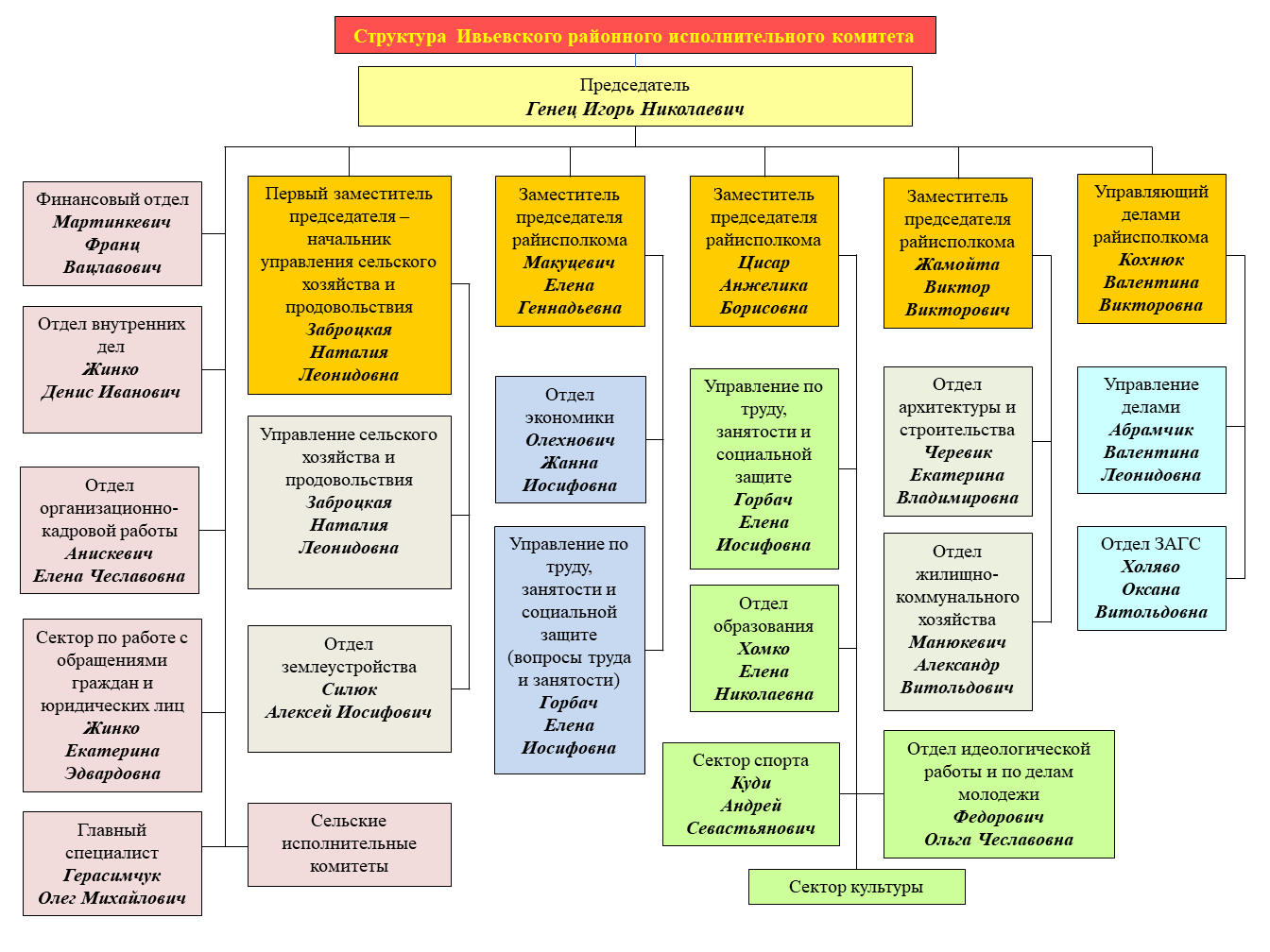 Структура Ивьевского районного исполнительного комитета

Председатель
Генец Игорь Николаевич

Финансовый отдел
Мартинкевич Франц Вацлавович

Отдел внутренних дел
Жинко Денис Иванович

Отдел организационно-кадровой работы
Анискевич Елена Чеславовна

Сектор по работе с обращениями граждан и юридических лиц
Жинко Екатерина Эдвардовна

Главный специалист
Герасимчук Олег Михайлович

Первый заместитель председателя – начальник управления сельского хозяйства и продовольствия
Заброцкая Наталия Леонидовна

Управление сельского хозяйства и продовольствия
Заброцкая Наталия Леонидовна

Отдел землеустройства
Силюк Алексей Иосифович

Сельские исполнительные комитеты

Заместитель председателя райисполкома
Макуцевич Елена Геннадьевна

Отдел экономики
Олехнович Жанна Иосифовна

Управление по труду, занятости и социальной защите (вопросы труда и занятости)
Горбач Елена Иосифовна

Заместитель председателя райисполкома
Цисар Анжелика Борисовна

Управление по труду, занятости и социальной защите
Горбач Елена Иосифовна

Отдел образования
Хомко Елена Николаевна

Сектор спорта
Куди Андрей Севастьянович

Сектор культуры

Заместитель председателя райисполкома
Жамойта Виктор Викторович

Отдел архитектуры и строительства
Черевик Екатерина Владимировна

Отдел жилищно-коммунального хозяйства
Манюкевич Александр Витольдович

Отдел идеологической работы и по делам молодежи
Федорович Ольга Чеславовна

Управляющий делами райисполкома
Кохнюк Валентина Викторовна

Управление делами
Абрамчик Валентина Леонидовна

Отдел ЗАГС
Холяво Оксана Витольдовна